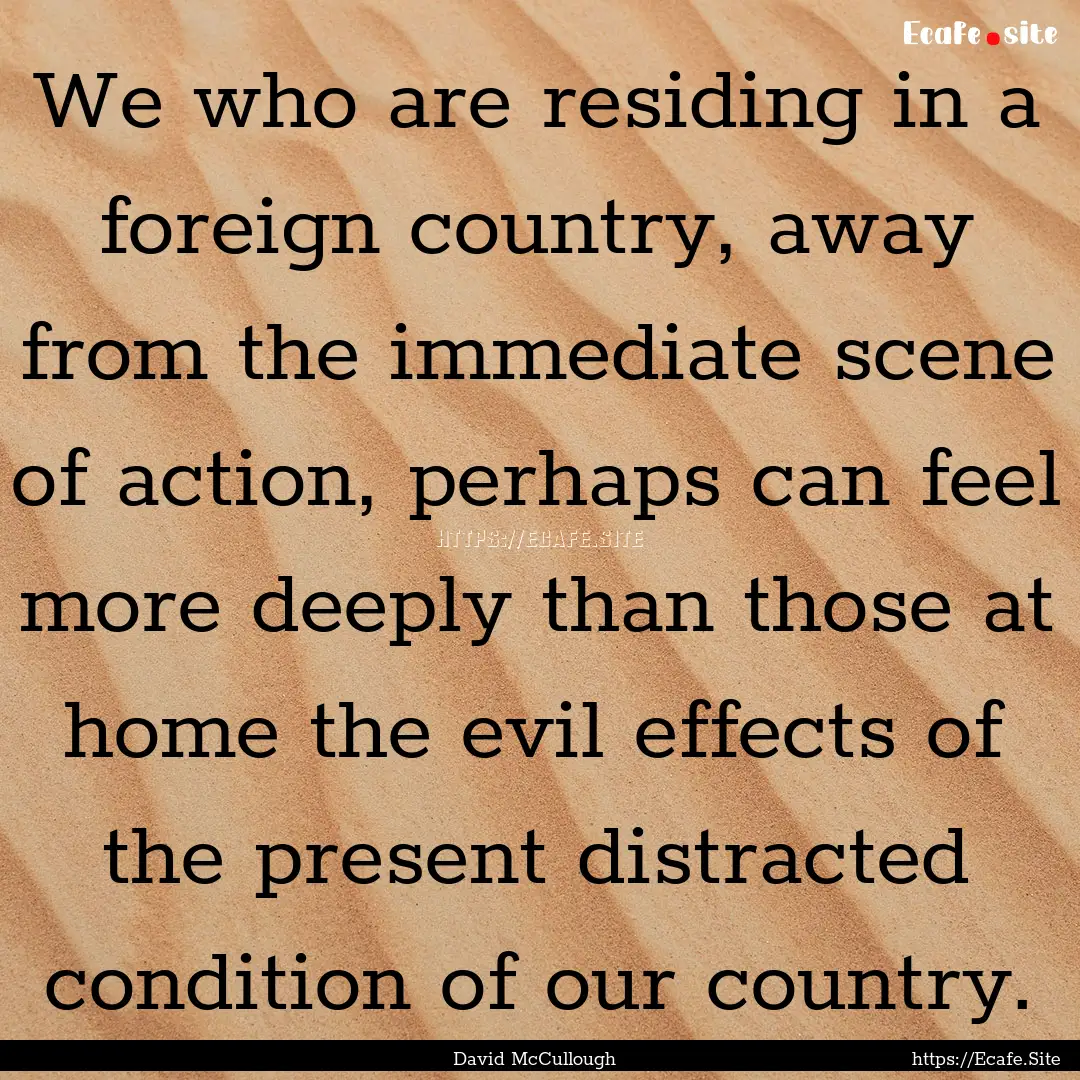 Ecafe.site

We who are residing in a foreign country, away from the immediate scene of action, perhaps can feel more deeply than those at home the evil effects of the present distracted condition of our country.

HTTPS://ECAFE.SITE

David McCullough

https://Ecafe.Site